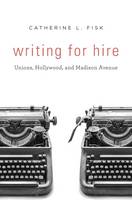 CATHERINE L. FISK

writing for hire

Unions, Hollywood, and Madison Avenue